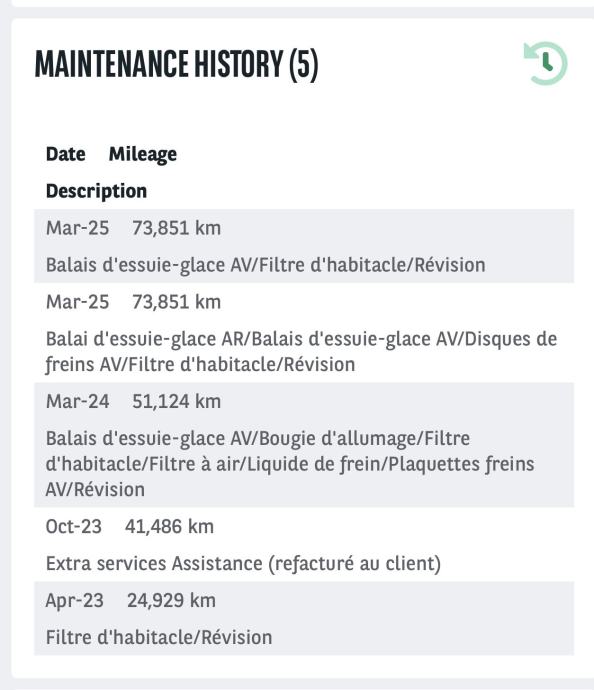 MAINTENANCE HISTORY (5)

Date Mileage

Description

Mar-25 73,851 km

Balais d'essuie-glace AV/Filtre d'habitacle/Révision

Mar-25 73,851 km

Balai d'essuie-glace AR/Balais d'essuie-glace AV/Disques de freins AV/Filtre d'habitacle/Révision

Mar-24 51,124 km

Balais d'essuie-glace AV/Bougie d'allumage/Filtre d'habitacle/Filtre à air/Liquide de frein/Plaquettes freins AV/Révision

Oct-23 41,486 km

Extra services Assistance (refacturé au client)

Apr-23 24,929 km

Filtre d'habitacle/Révision